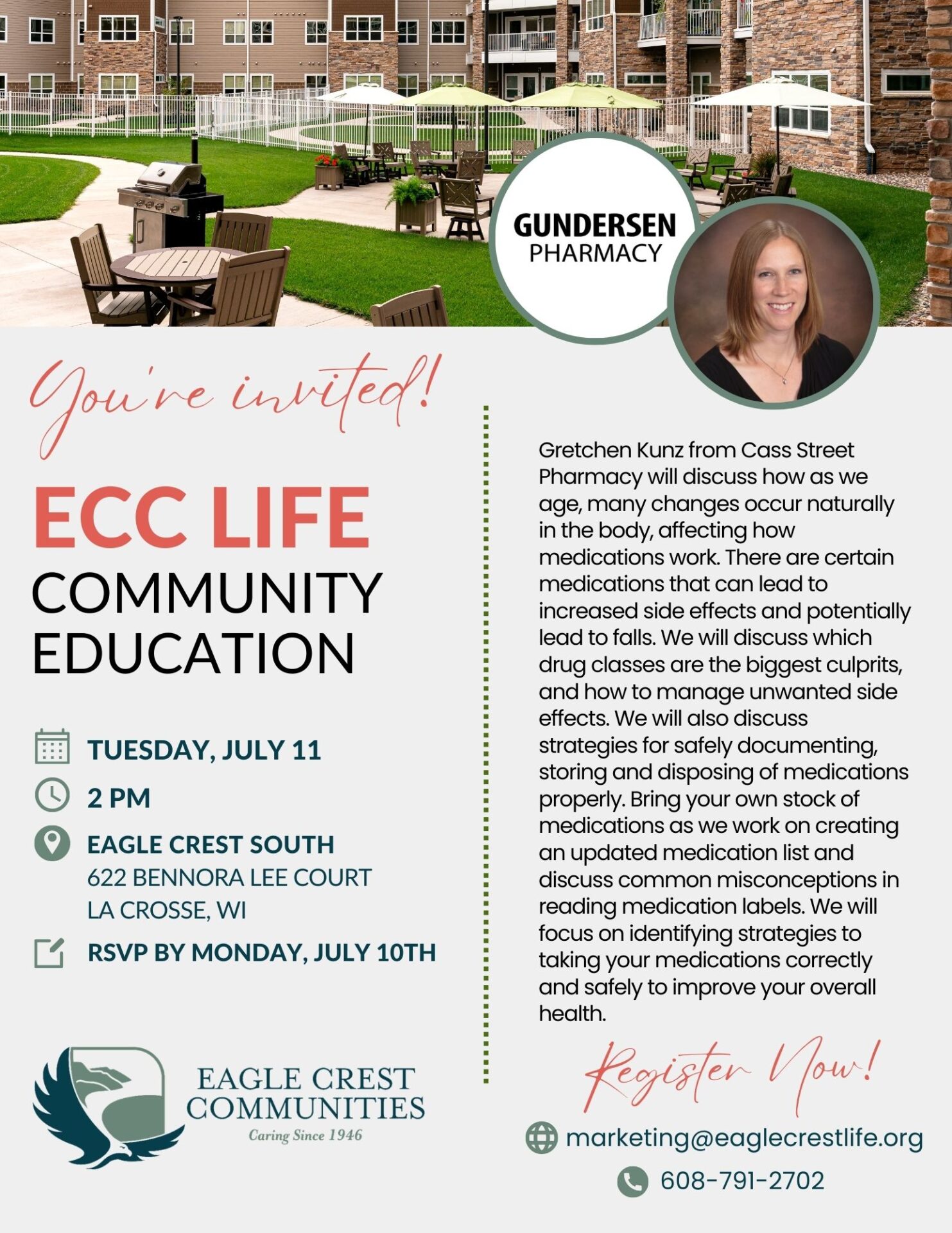 GUNDERSEN PHARMACY

You're invited!

ECC LIFE
COMMUNITY EDUCATION

TUESDAY, JULY 11

2 PM

EAGLE CREST SOUTH
622 BENNORA LEE COURT
LA CROSSE, WI

RSVP BY MONDAY, JULY 10TH

EAGLE CREST COMMUNITIES
Caring Since 1946

Gretchen Kunz from Cass Street Pharmacy will discuss how as we age, many changes occur naturally in the body, affecting how medications work. There are certain medications that can lead to increased side effects and potentially lead to falls. We will discuss which drug classes are the biggest culprits, and how to manage unwanted side effects. We will also discuss strategies for safely documenting, storing and disposing of medications properly. Bring your own stock of medications as we work on creating an updated medication list and discuss common misconceptions in reading medication labels. We will focus on identifying strategies to taking your medications correctly and safely to improve your overall health.

Register Now!

marketing@eaglecrestlife.org

608-791-2702